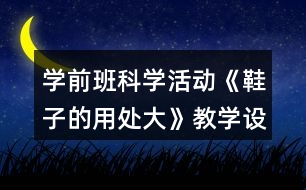 学前班科学活动《鞋子的用处大》教学设